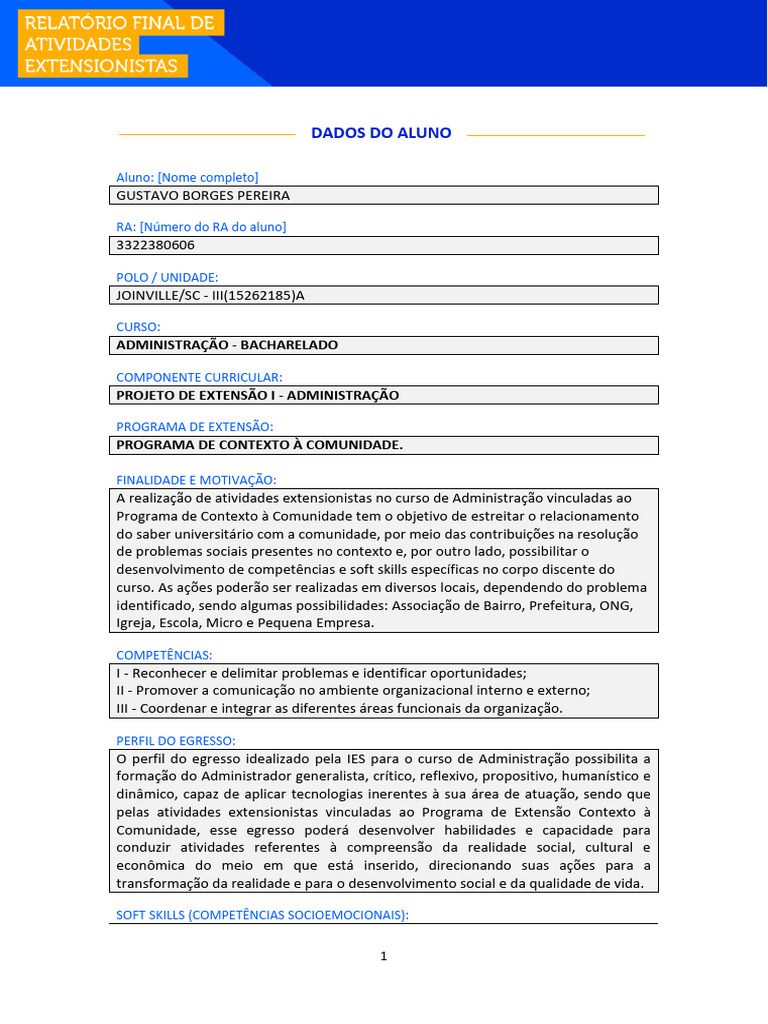 RELATÓRIO FINAL DE ATIVIDADES EXTENSIONISTAS

DADOS DO ALUNO

Aluno: [Nome completo]
GUSTAVO BORGES PEREIRA

RA: [Número do RA do aluno]
3322380606

POLO / UNIDADE:
JOINVILLE/SC - III(15262185)A

CURSO:
ADMINISTRAÇÃO - BACHARELADO

COMPONENTE CURRICULAR:
PROJETO DE EXTENSÃO I - ADMINISTRAÇÃO

PROGRAMA DE EXTENSÃO:
PROGRAMA DE CONTEXTO À COMUNIDADE.

FINALIDADE E MOTIVAÇÃO:
A realização de atividades extensionistas no curso de Administração vinculadas ao Programa de Contexto à Comunidade tem o objetivo de estreitar o relacionamento do saber universitário com a comunidade, por meio das contribuições na resolução de problemas sociais presentes no contexto e, por outro lado, possibilitar o desenvolvimento de competências e soft skills específicas no corpo discente do curso. As ações poderão ser realizadas em diversos locais, dependendo do problema identificado, sendo algumas possibilidades: Associação de Bairro, Prefeitura, ONG, Igreja, Escola, Micro e Pequena Empresa.

COMPETÊNCIAS:
I - Reconhecer e delimitar problemas e identificar oportunidades;
II - Promover a comunicação no ambiente organizacional interno e externo;
III - Coordenar e integrar as diferentes áreas funcionais da organização.

PERFIL DO EGRESSO:
O perfil do egresso idealizado pela IES para o curso de Administração possibilita a formação do Administrador generalista, crítico, reflexivo, propositivo, humanístico e dinâmico, capaz de aplicar tecnologias inerentes à sua área de atuação, sendo que pelas atividades extensionistas vinculadas ao Programa de Extensão Contexto à Comunidade, esse egresso poderá desenvolver habilidades e capacidade para conduzir atividades referentes à compreensão da realidade social, cultural e econômica do meio em que está inserido, direcionando suas ações para a transformação da realidade e para o desenvolvimento social e da qualidade de vida.

SOFT SKILLS (COMPETÊNCIAS SOCIOEMOCIONAIS):

1